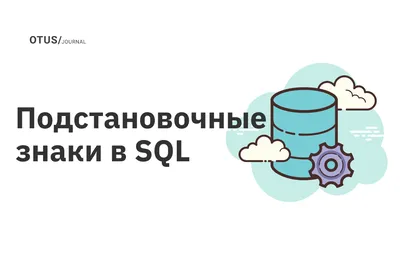 OTUS/JOURNAL

Подстановочные знаки в SQL